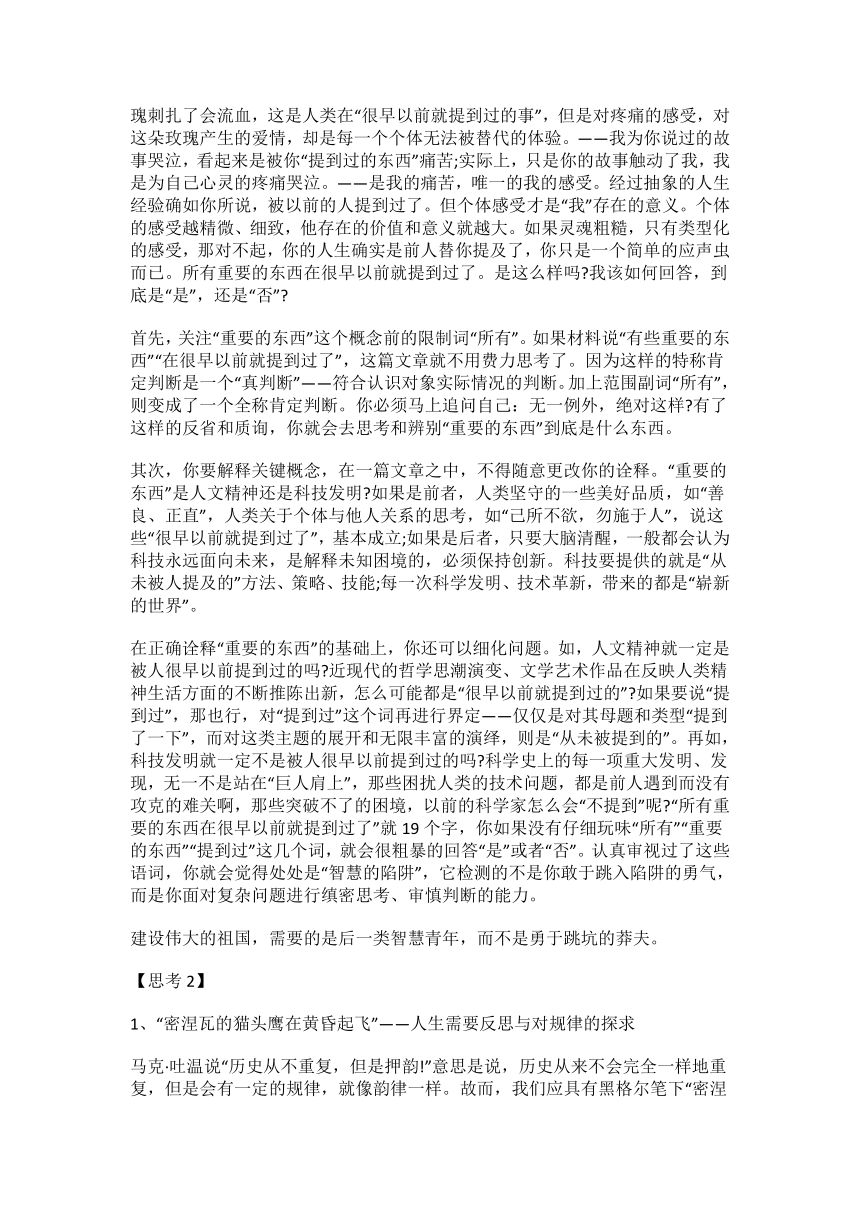 瑰刺扎了会流血，这是人类在“很早以前就提到过的事”，但是对疼痛的感受，对这朵玫瑰产生的爱情，却是每一个个体无法被替代的体验。——我为你说过的故事哭泣，看起来是被你“提到过的东西”痛苦;实际上，只是你的故事触动了我，我是为自己心灵的疼痛哭泣。——是我的痛苦，唯一的我的感受。经过抽象的人生经验确如你所说，被以前的人提到过了。但个体感受才是“我”存在的意义。个体的感受越精微、细致，他存在的价值和意义就越大。如果灵魂粗糙，只有类型化的感受，那对不起，你的人生确实是前人替你提及了，你只是一个简单的应声虫而已。所有重要的东西在很早以前就提到过了。是这么样吗?我该如何回答，到底是“是”，还是“否”?

首先，关注“重要的东西”这个概念前的限制词“所有”。如果材料说“有些重要的东西”“在很早以前就提到过了”，这篇文章就不用费力思考了。因为这样的特称肯定判断是一个“真判断”——符合认识对象实际情况的判断。加上范围副词“所有”，则变成了一个全称肯定判断。你必须马上追问自己：无一例外，绝对这样?有了这样的反省和质询，你就会去思考和辨别“重要的东西”到底是什么东西。

其次，你要解释关键概念，在一篇文章之中，不得随意更改你的诠释。“重要的东西”是人文精神还是科技发明?如果是前者，人类坚守的一些美好品质，如“善良、正直”，人类关于个体与他人关系的思考，如“己所不欲，勿施于人”，说这些“很早以前就提到过了”，基本成立;如果是后者，只要大脑清醒，一般都会认为科技永远面向未来，是解释未知困境的，必须保持创新。科技要提供的就是“从未被人提及的”方法、策略、技能;每一次科学发明、技术革新，带来的都是“崭新的世界”。

在正确诠释“重要的东西”的基础上，你还可以细化问题。如，人文精神就一定是被人很早以前提到过的吗?近现代的哲学思潮演变、文学艺术作品在反映人类精神生活方面的不断推陈出新，怎么可能都是“很早以前就提到过的”?如果要说“提到过”，那也行，对“提到过”这个词再进行界定——仅仅是对其母题和类型“提到了一下”，而对这类主题的展开和无限丰富的演绎，则是“从未被提到的”。再如，科技发明就一定不是被人很早以前提到过的吗?科学史上的每一项重大发明、发现，无一不是站在“巨人肩上”，那些困扰人类的技术问题，都是前人遇到而没有攻克的难关啊，那些突破不了的困境，以前的科学家怎么会“不提到”呢?“所有重要的东西在很早以前就提到过了”就 19 个字，你如果没有仔细玩味“所有”“重要的东西”“提到过”这几个词，就会很粗暴的回答“是”或者“否”。认真审视过了这些语词，你就会觉得处处是“智慧的陷阱”，它检测的不是你敢于跳入陷阱的勇气，而是你面对复杂问题进行缜密思考、审慎判断的能力。

建设伟大的祖国，需要的是后一类智慧青年，而不是勇于跳坑的莽夫。

【思考 2】

1、“密涅瓦的猫头鹰在黄昏起飞”——人生需要反思与对规律的探求

马克·吐温说“历史从不重复，但是押韵!”意思是说，历史从来不会完全一样地重复，但是会有一定的规律，就像韵律一样。故而，我们应具有黑格尔笔下“密涅